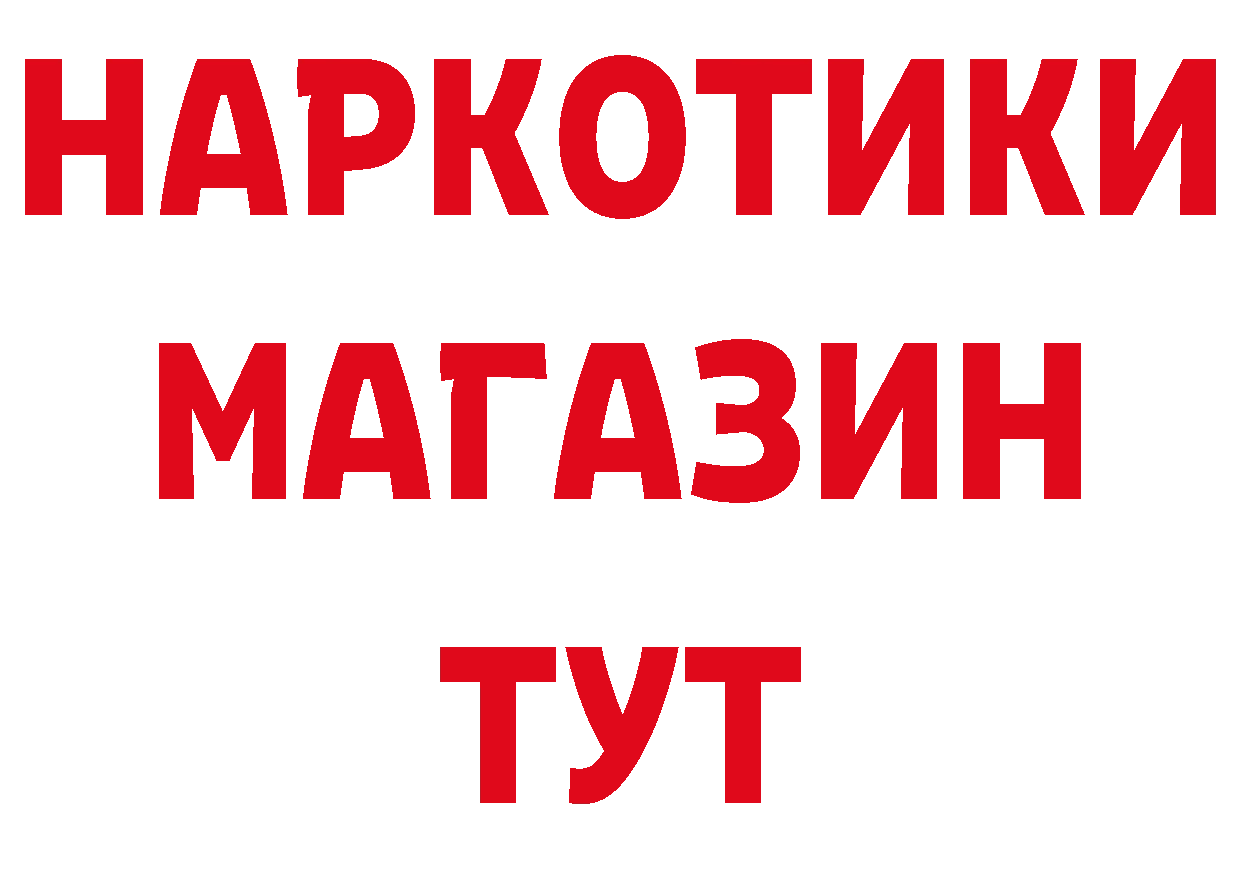 НАРКОТИКИ
МАГАЗИН
ТУТ